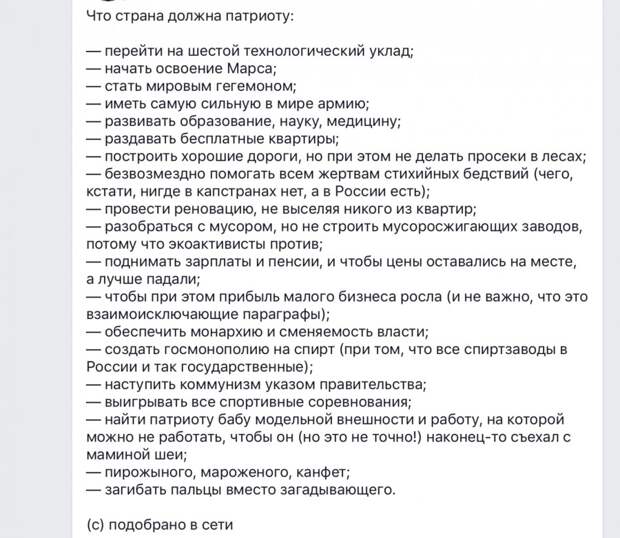 Что страна должна патриоту:

— перейти на шестой технологический уклад;
— начать освоение Марса;
— стать мировым гегемоном;
— иметь самую сильную в мире армию;
— развивать образование, науку, медицину;
— раздавать бесплатные квартиры;
— построить хорошие дороги, но при этом не делать просеки в лесах;
— безвозмездно помогать всем жертвам стихийных бедствий (чего, кстати, нигде в капстранах нет, а в России есть);
— провести реновацию, не выселяя никого из квартир;
— разобраться с мусором, но не строить мусоросжигающих заводов, потому что экоактивисты против;
— поднимать зарплаты и пенсии, и чтобы цены оставались на месте, а лучше падали;
— чтобы при этом прибыль малого бизнеса росла (и не важно, что это взаимоисключающие параграфы);
— обеспечить монархию и сменяемость власти;
— создать госмонополию на спирт (при том, что все спиртзаводы в России и так государственные);
— наступить коммунизм указом правительства;
— выигрывать все спортивные соревнования;
— найти патриоту бабу модельной внешности и работу, на которой можно не работать, чтобы он (но это не точно!) наконец-то съехал с маминой шеи;
— пирожыного, мароженого, канфет;
— загибать пальцы вместо загадывающего.

(с) подобрано в сети